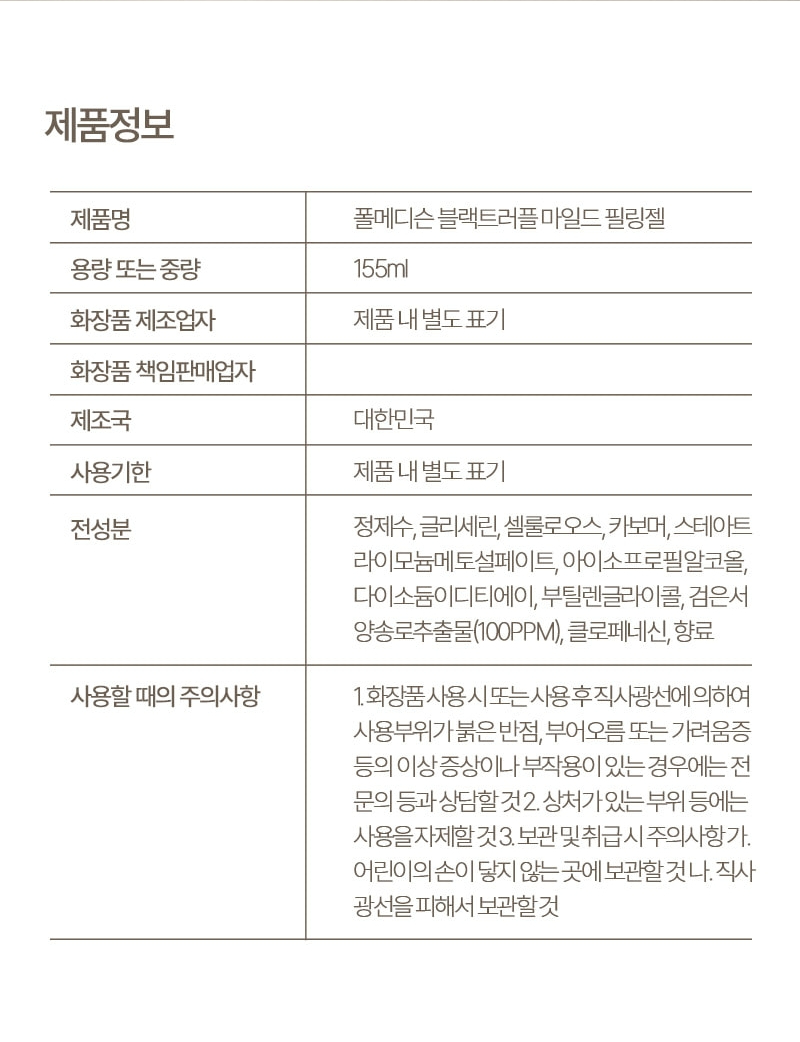 제품정보

| 제품명 | 폴메디슨 블랙트러플 마일드 필링젤 |
|---|---|
| 용량 또는 중량 | 155ml |
| 화장품 제조업자 | 제품 내 별도 표기 |
| 화장품 책임판매업자 | |
| 제조국 | 대한민국 |
| 사용기한 | 제품 내 별도 표기 |
| 전성분 | 정제수, 글리세린, 셀룰로오스, 카보머, 스테아트라이모늄메토설페이트, 아이소프로필알코올, 다이소듐이디티에이, 부틸렌글라이콜, 검은서양송로추출물(100PPM), 클로페네신, 향료 |
| 사용할 때의 주의사항 | 1. 화장품 사용 시 또는 사용 후 직사광선에 의하여 사용부위가 붉은 반점, 부어오름 또는 가려움증 등의 이상 증상이나 부작용이 있는 경우에는 전문의 등과 상담할 것 2. 상처가 있는 부위 등에는 사용을 자제할 것 3. 보관 및 취급 시 주의사항 가. 어린이의 손이 닿지 않는 곳에 보관할 것 나. 직사광선을 피해서 보관할 것 |